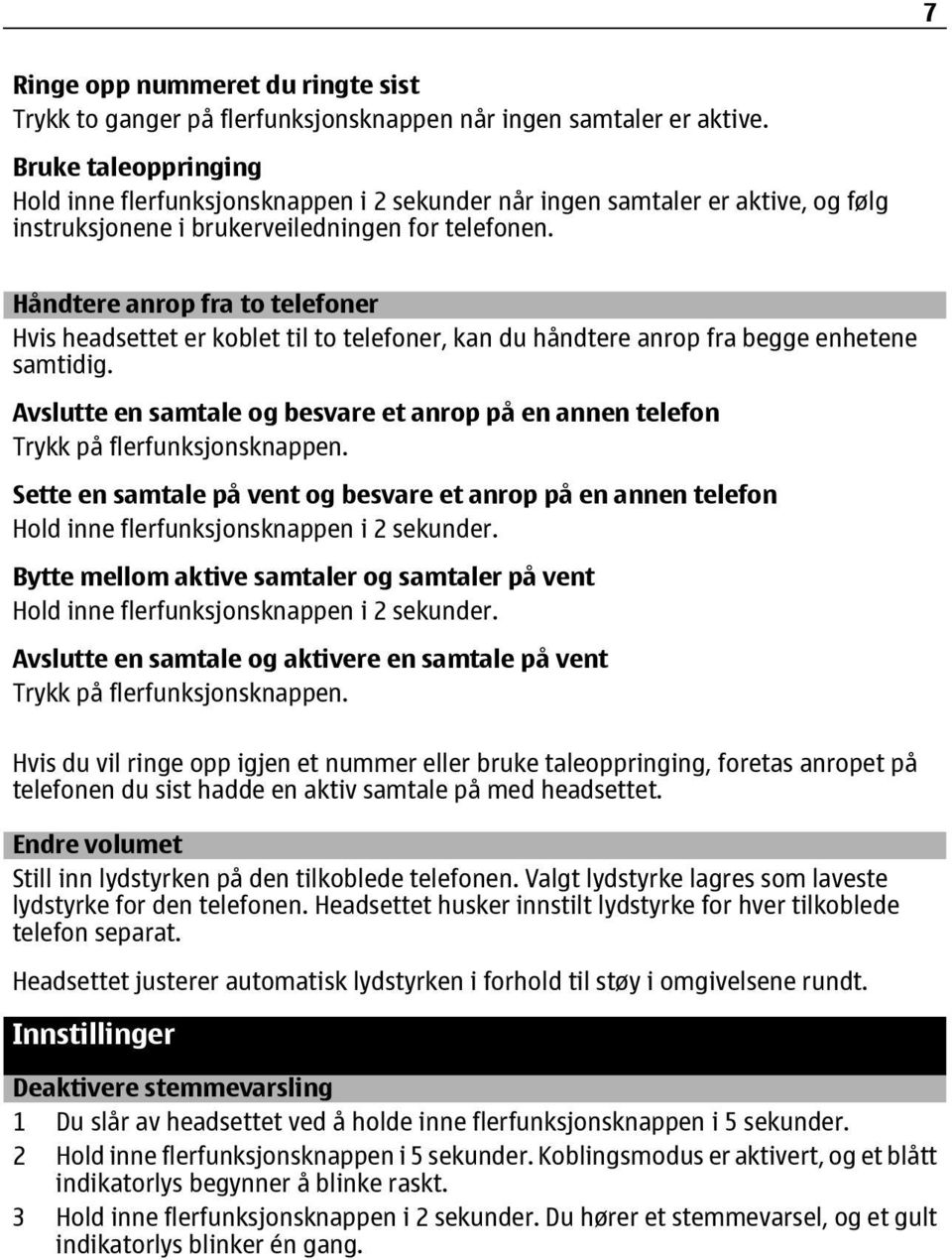 7

Ringe opp nummeret du ringte sist
Trykk to ganger på flerfunksjonsknappen når ingen samtaler er aktive.

Bruke taleoppringing
Hold inne flerfunksjonsknappen i 2 sekunder når ingen samtaler er aktive, og følg instruksjonene i brukerveiledningen for telefonen.

Håndtere anrop fra to telefoner
Hvis headsettet er koblet til to telefoner, kan du håndtere anrop fra begge enhetene samtidig.

Avslutte en samtale og besvare et anrop på en annen telefon
Trykk på flerfunksjonsknappen.

Sette en samtale på vent og besvare et anrop på en annen telefon
Hold inne flerfunksjonsknappen i 2 sekunder.

Bytte mellom aktive samtaler og samtaler på vent
Hold inne flerfunksjonsknappen i 2 sekunder.

Avslutte en samtale og aktivere en samtale på vent
Trykk på flerfunksjonsknappen.

Hvis du vil ringe opp igjen et nummer eller bruke taleoppringing, foretas anropet på telefonen du sist hadde en aktiv samtale på med headsettet.

Endre volumet
Still inn lydstyrken på den tilkoblede telefonen. Valgt lydstyrke lagres som laveste lydstyrke for den telefonen. Headsettet husker innstilt lydstyrke for hver tilkoblede telefon separat.

Headsettet justerer automatisk lydstyrken i forhold til støy i omgivelsene rundt.

Innstillinger

Deaktivere stemmevarsling
1 Du slår av headsettet ved å holde inne flerfunksjonsknappen i 5 sekunder.
2 Hold inne flerfunksjonsknappen i 5 sekunder. Koblingsmodus er aktivert, og et blått indikatorlys begynner å blinke raskt.
3 Hold inne flerfunksjonsknappen i 2 sekunder. Du hører et stemmevarsel, og et gult indikatorlys blinker én gang.